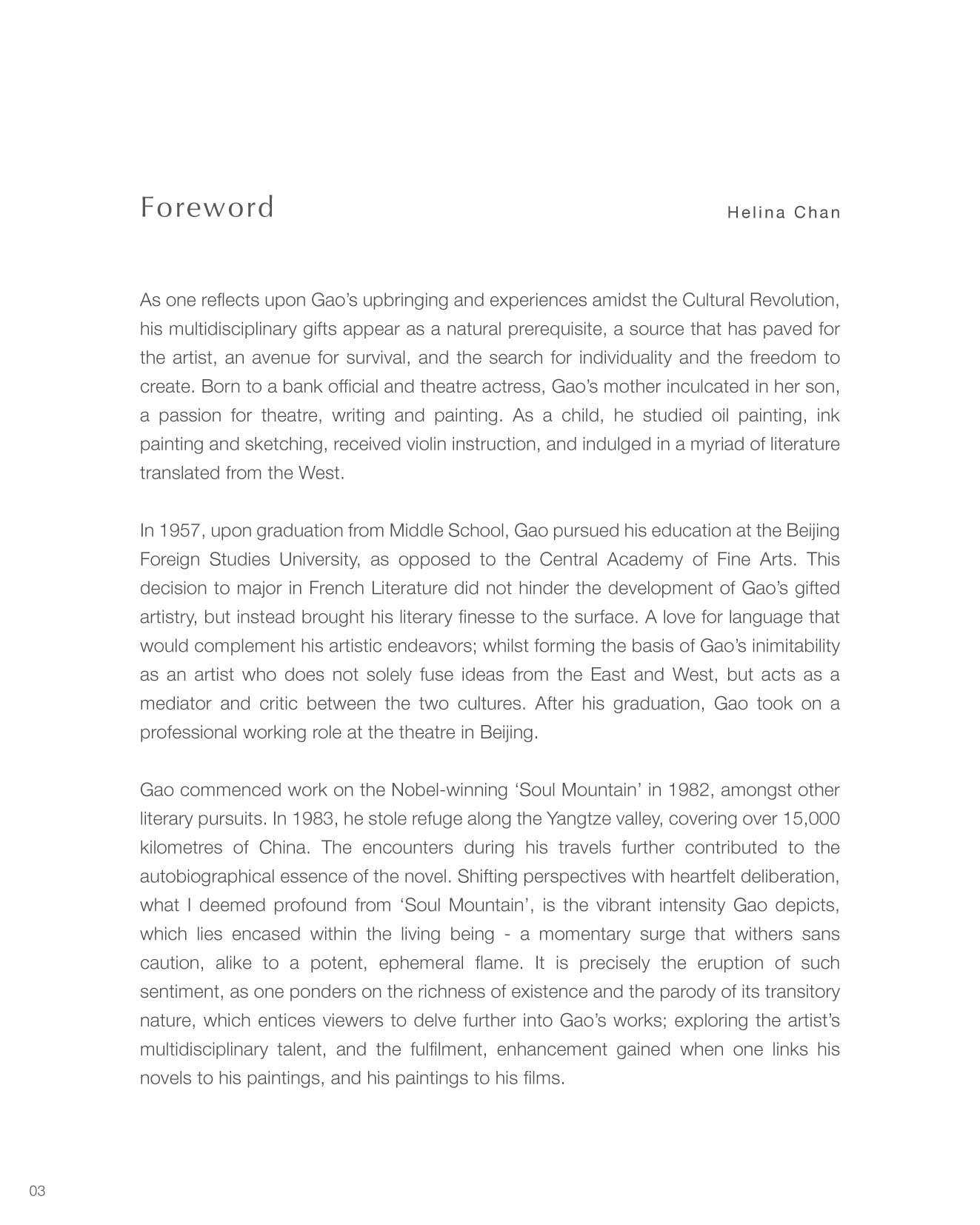 Foreword

Helina Chan

As one reflects upon Gao's upbringing and experiences amidst the Cultural Revolution, his multidisciplinary gifts appear as a natural prerequisite, a source that has paved for the artist, an avenue for survival, and the search for individuality and the freedom to create. Born to a bank official and theatre actress, Gao's mother inculcated in her son, a passion for theatre, writing and painting. As a child, he studied oil painting, ink painting and sketching, received violin instruction, and indulged in a myriad of literature translated from the West.

In 1957, upon graduation from Middle School, Gao pursued his education at the Beijing Foreign Studies University, as opposed to the Central Academy of Fine Arts. This decision to major in French Literature did not hinder the development of Gao's gifted artistry, but instead brought his literary finesse to the surface. A love for language that would complement his artistic endeavors; whilst forming the basis of Gao's inimitability as an artist who does not solely fuse ideas from the East and West, but acts as a mediator and critic between the two cultures. After his graduation, Gao took on a professional working role at the theatre in Beijing.

Gao commenced work on the Nobel-winning 'Soul Mountain' in 1982, amongst other literary pursuits. In 1983, he stole refuge along the Yangtze valley, covering over 15,000 kilometres of China. The encounters during his travels further contributed to the autobiographical essence of the novel. Shifting perspectives with heartfelt deliberation, what I deemed profound from 'Soul Mountain', is the vibrant intensity Gao depicts, which lies encased within the living being - a momentary surge that withers sans caution, alike to a potent, ephemeral flame. It is precisely the eruption of such sentiment, as one ponders on the richness of existence and the parody of its transitory nature, which entices viewers to delve further into Gao's works; exploring the artist's multidisciplinary talent, and the fulfilment, enhancement gained when one links his novels to his paintings, and his paintings to his films.

03